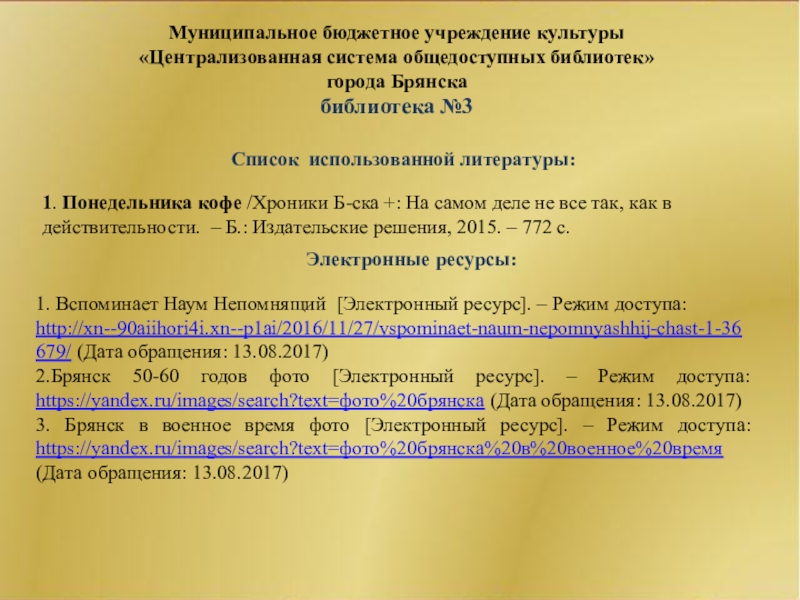 Муниципальное бюджетное учреждение культуры
«Централизованная система общедоступных библиотек»
города Брянска
библиотека №3

Список использованной литературы:

1. Понедельника кофе /Хроники Б-ска +: На самом деле не все так, как в действительности. – Б.: Издательские решения, 2015. – 772 с.

Электронные ресурсы:

1. Вспоминает Наум Непомнящий [Электронный ресурс]. – Режим доступа: http://xn--90aiihori4i.xn--p1ai/2016/11/27/vspominaet-naum-nepomnyashhij-chast-1-36679/ (Дата обращения: 13.08.2017)
2.Брянск 50-60 годов фото [Электронный ресурс]. – Режим доступа: https://yandex.ru/images/search?text=фото%20брянска (Дата обращения: 13.08.2017)
3. Брянск в военное время фото [Электронный ресурс]. – Режим доступа: https://yandex.ru/images/search?text=фото%20брянска%20в%20военное%20время (Дата обращения: 13.08.2017)